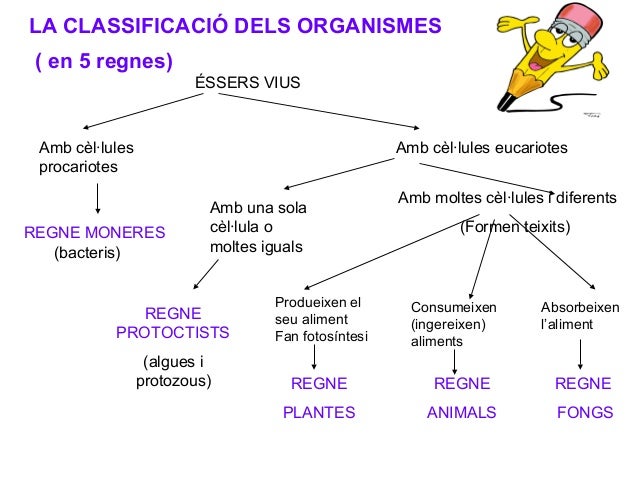 LA CLASSIFICACIÓ DELS ORGANISMES

( en 5 regnes)

ÉSSERS VIUS

Amb cèl·lules procariotes

REGNE MONERES
(bacteris)

Amb cèl·lules eucariotes

Amb una sola cèl·lula o moltes iguals

REGNE PROTOCTISTS

(algues i protozous)

Amb moltes cèl·lules i diferents

(Formen teixits)

Produeixen el seu aliment
Fan fotosíntesi

REGNE

PLANTES

Consumeixen (ingereixen) aliments

REGNE

ANIMALS

Absorbeixen l'aliment

REGNE

FONGS